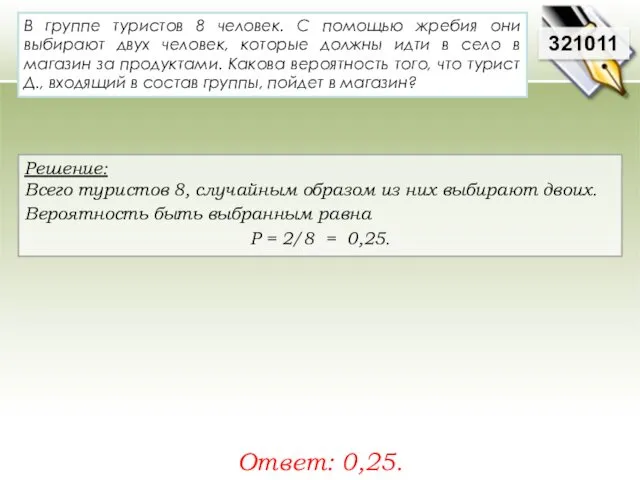 В группе туристов 8 человек. С помощью жребия они выбирают двух человек, которые должны идти в село в магазин за продуктами. Какова вероятность того, что турист Д., входящий в состав группы, пойдет в магазин?

321011

Решение:
Всего туристов 8, случайным образом из них выбирают двоих.
Вероятность быть выбранным равна
$P = 2/8 = 0,25.$

Ответ: 0,25.